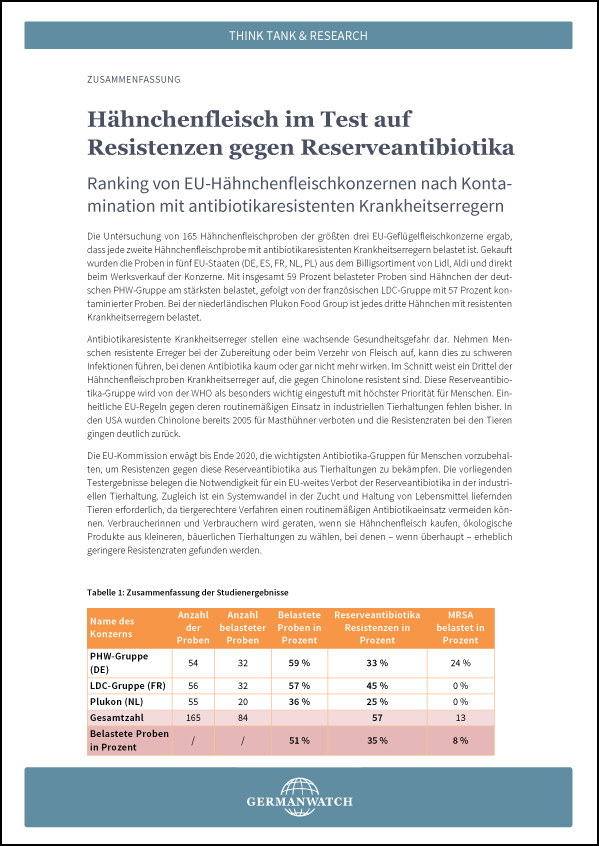 THINK TANK & RESEARCH

ZUSAMMENFASSUNG

Hähnchenfleisch im Test auf Resistenzen gegen Reserveantibiotika

Ranking von EU-Hähnchenfleischkonzernen nach Kontamination mit antibiotikaresistenten Krankheitserregern

Die Untersuchung von 165 Hähnchenfleischproben der größten drei EU-Geflügelfleischkonzerne ergab, dass jede zweite Hähnchenfleischprobe mit antibiotikaresistenten Krankheitserregern belastet ist. Gekauft wurden die Proben in fünf EU-Staaten (DE, ES, FR, NL, PL) aus dem Billigsortiment von Lidl, Aldi und direkt beim Werksverkauf der Konzerne. Mit insgesamt 59 Prozent belasteter Proben sind Hähnchen der deutschen PHW-Gruppe am stärksten belastet, gefolgt von der französischen LDC-Gruppe mit 57 Prozent kontaminierter Proben. Bei der niederländischen Plukon Food Group ist jedes dritte Hähnchen mit resistenten Krankheitserregern belastet.

Antibiotikaresistente Krankheitserreger stellen eine wachsende Gesundheitsgefahr dar. Nehmen Menschen resistente Erreger bei der Zubereitung oder beim Verzehr von Fleisch auf, kann dies zu schweren Infektionen führen, bei denen Antibiotika kaum oder gar nicht mehr wirken. Im Schnitt weist ein Drittel der Hähnchenfleischproben Krankheitserreger auf, die gegen Chinolone resistent sind. Diese Reserveantibiotika-Gruppe wird von der WHO als besonders wichtig eingestuft mit höchster Priorität für Menschen. Einheitliche EU-Regeln gegen deren routinemäßigen Einsatz in industriellen Tierhaltungen fehlen bisher. In den USA wurden Chinolone bereits 2005 für Masthühner verboten und die Resistenzraten bei den Tieren gingen deutlich zurück.

Die EU-Kommission erwägt bis Ende 2020, die wichtigsten Antibiotika-Gruppen für Menschen vorzubehalten, um Resistenzen gegen diese Reserveantibiotika aus Tierhaltungen zu bekämpfen. Die vorliegenden Testergebnisse belegen die Notwendigkeit für ein EU-weites Verbot der Reserveantibiotika in der industriellen Tierhaltung. Zugleich ist ein Systemwandel in der Zucht und Haltung von Lebensmittel liefernden Tieren erforderlich, da tiergerechtere Verfahren einen routinemäßigen Antibiotikaeinsatz vermeiden können. Verbraucherinnen und Verbrauchern wird geraten, wenn sie Hähnchenfleisch kaufen, ökologische Produkte aus kleineren, bäuerlichen Tierhaltungen zu wählen, bei denen – wenn überhaupt – erheblich geringere Resistenzraten gefunden werden.

Tabelle 1: Zusammenfassung der Studienergebnisse

| Name des Konzerns | Anzahl der Proben | Anzahl belasteter Proben | Belastete Proben in Prozent | Reserveantibiotika Resistenzen in Prozent | MRSA belastet in Prozent |
|---|---|---|---|---|---|
| PHW-Gruppe (DE) | 54 | 32 | 59 % | 33 % | 24 % |
| LDC-Gruppe (FR) | 56 | 32 | 57 % | 45 % | 0 % |
| Plukon (NL) | 55 | 20 | 36 % | 25 % | 0 % |
| Gesamtzahl | 165 | 84 | | 57 | 13 |
| Belastete Proben in Prozent | / | / | 51 % | 35 % | 8 % |

GERMANWATCH